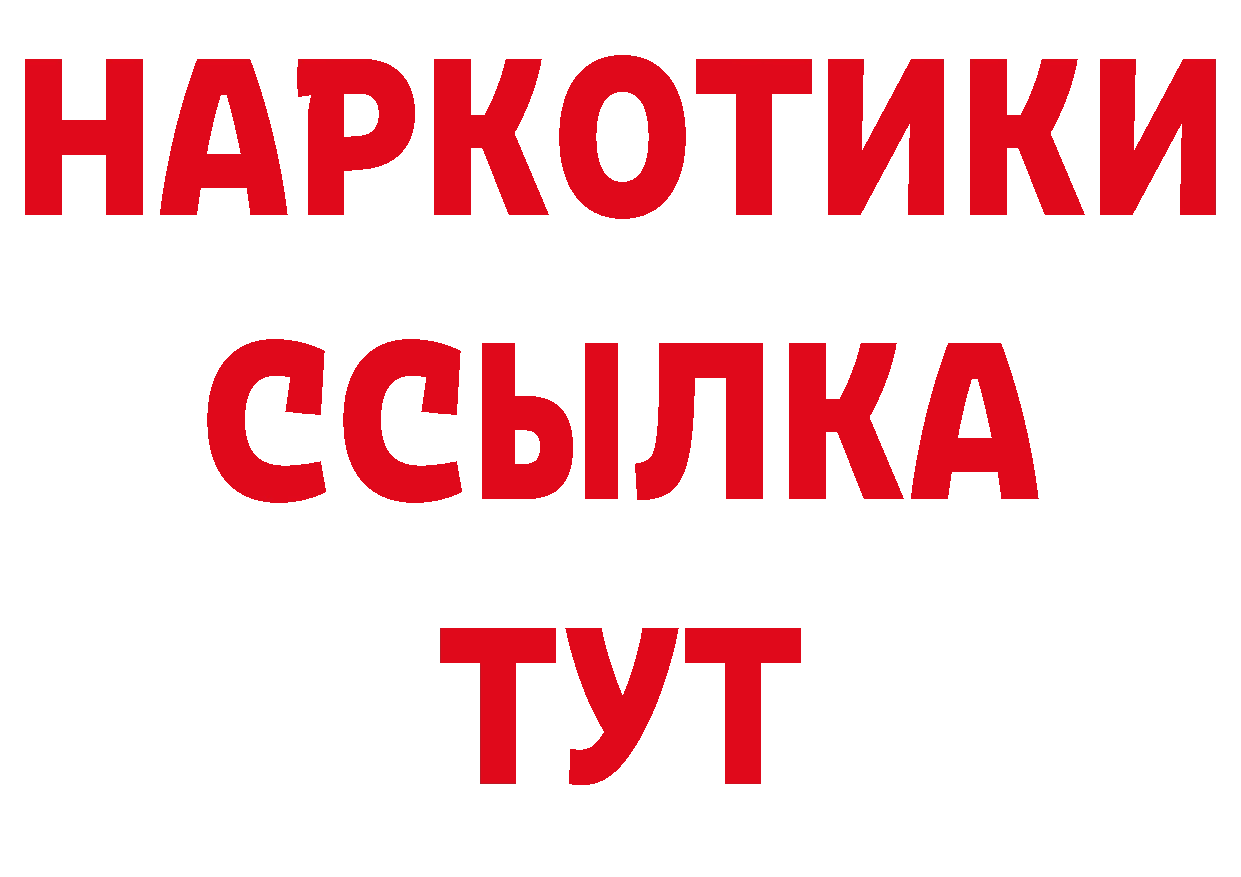 НАРКОТИКИ
ССЫЛКА
ТУТ